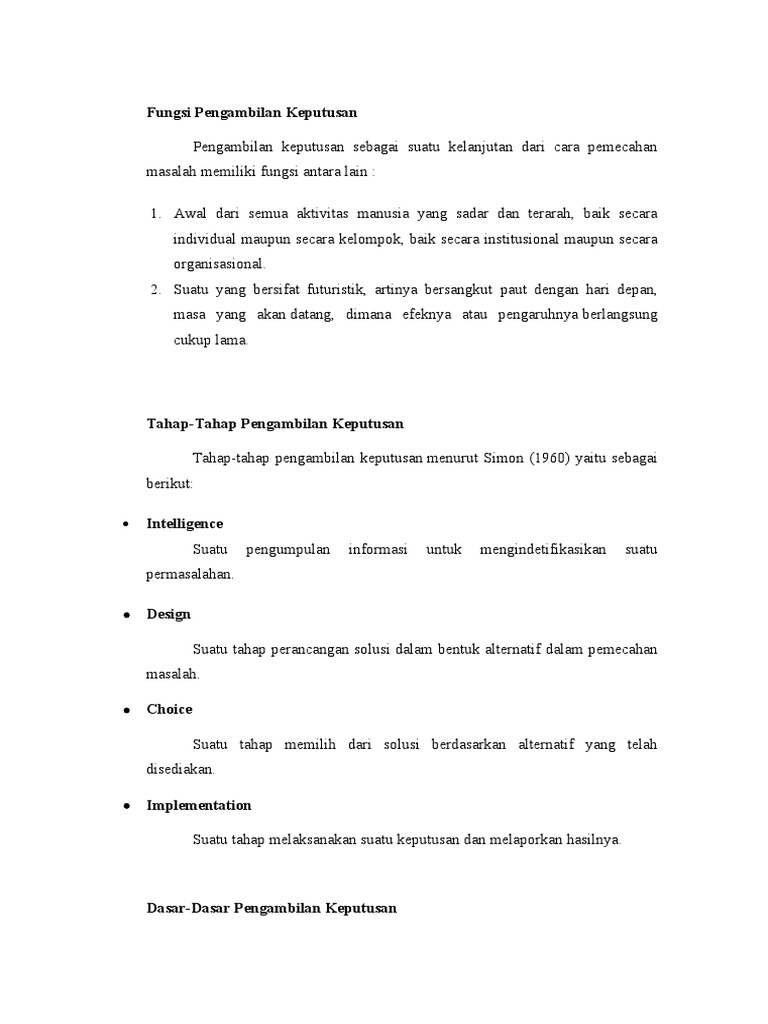 Fungsi Pengambilan Keputusan

Pengambilan keputusan sebagai suatu kelanjutan dari cara pemecahan masalah memiliki fungsi antara lain :

1. Awal dari semua aktivitas manusia yang sadar dan terarah, baik secara individual maupun secara kelompok, baik secara institusional maupun secara organisasional.
2. Suatu yang bersifat futuristik, artinya bersangkut paut dengan hari depan, masa yang akan datang, dimana efeknya atau pengaruhnya berlangsung cukup lama.

Tahap-Tahap Pengambilan Keputusan

Tahap-tahap pengambilan keputusan menurut Simon (1960) yaitu sebagai berikut:

• Intelligence

Suatu pengumpulan informasi untuk mengindetifikasikan suatu permasalahan.

• Design

Suatu tahap perancangan solusi dalam bentuk alternatif dalam pemecahan masalah.

• Choice

Suatu tahap memilih dari solusi berdasarkan alternatif yang telah disediakan.

• Implementation

Suatu tahap melaksanakan suatu keputusan dan melaporkan hasilnya.

Dasar-Dasar Pengambilan Keputusan